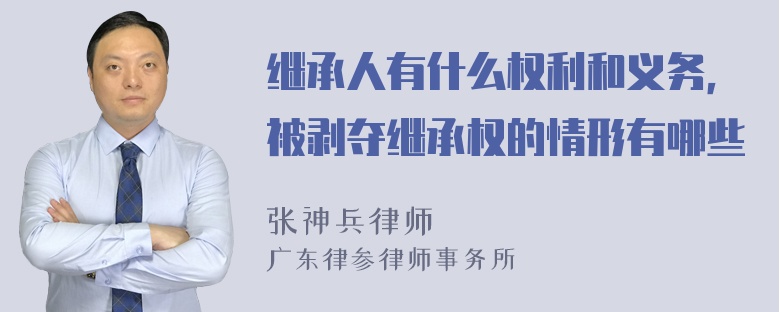 继承人有什么权利和义务，被剥夺继承权的情形有哪些

张神兵律师
广东律参律师事务所